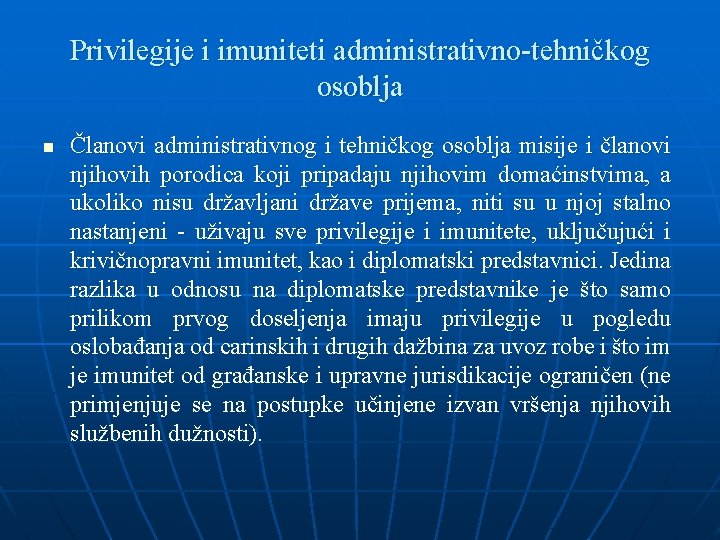 Privilegije i imuniteti administrativno-tehničkog osoblja

Članovi administrativnog i tehničkog osoblja misije i članovi njihovih porodica koji pripadaju njihovim domaćinstvima, a ukoliko nisu državljani države prijema, niti su u njoj stalno nastanjeni - uživaju sve privilegije i imunitete, uključujući i krivičnopravni imunitet, kao i diplomatski predstavnici. Jedina razlika u odnosu na diplomatske predstavnike je što samo prilikom prvog doseljenja imaju privilegije u pogledu oslobađanja od carinskih i drugih dažbina za uvoz robe i što im je imunitet od građanske i upravne jurisdikacije ograničen (ne primjenjuje se na postupke učinjene izvan vršenja njihovih službenih dužnosti).